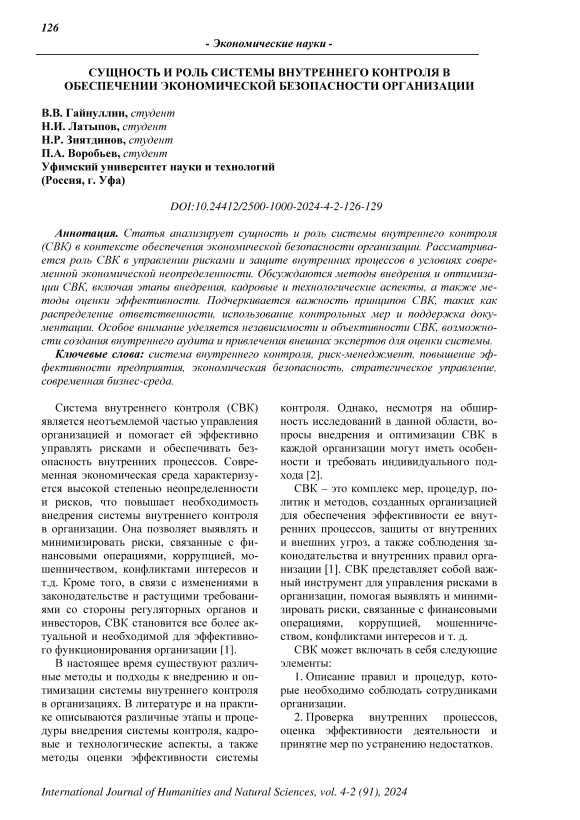 126

- Экономические науки -

СУЩНОСТЬ И РОЛЬ СИСТЕМЫ ВНУТРЕННЕГО КОНТРОЛЯ В ОБЕСПЕЧЕНИИ ЭКОНОМИЧЕСКОЙ БЕЗОПАСНОСТИ ОРГАНИЗАЦИИ

В.В. Гайнуллин, студент
Н.И. Латыпов, студент
Н.Р. Зиятдинов, студент
П.А. Воробьев, студент
Уфимский университет науки и технологий
(Россия, г. Уфа)

DOI:10.24412/2500-1000-2024-4-2-126-129

Аннотация. Статья анализирует сущность и роль системы внутреннего контроля (СВК) в контексте обеспечения экономической безопасности организации. Рассматривается роль СВК в управлении рисками и защите внутренних процессов в условиях современной экономической неопределенности. Обсуждаются методы внедрения и оптимизации СВК, включая этапы внедрения, кадровые и технологические аспекты, а также методы оценки эффективности. Подчеркивается важность принципов СВК, таких как распределение ответственности, использование контрольных мер и поддержка документации. Особое внимание уделяется независимости и объективности СВК, возможности создания внутреннего аудита и привлечения внешних экспертов для оценки системы.

Ключевые слова: система внутреннего контроля, риск-менеджмент, повышение эффективности предприятия, экономическая безопасность, стратегическое управление, современная бизнес-среда.

Система внутреннего контроля (СВК) является неотъемлемой частью управления организацией и помогает ей эффективно управлять рисками и обеспечивать безопасность внутренних процессов. Современная экономическая среда характеризуется высокой степенью неопределенности и рисков, что повышает необходимость внедрения системы внутреннего контроля в организации. Она позволяет выявлять и минимизировать риски, связанные с финансовыми операциями, коррупцией, мошенничеством, конфликтами интересов и т.д. Кроме того, в связи с изменениями в законодательстве и растущими требованиями со стороны регуляторных органов и инвесторов, СВК становится все более актуальной и необходимой для эффективного функционирования организации [1].

В настоящее время существуют различные методы и подходы к внедрению и оптимизации системы внутреннего контроля в организациях. В литературе и на практике описываются различные этапы и процедуры внедрения системы контроля, кадровые и технологические аспекты, а также методы оценки эффективности системы контроля. Однако, несмотря на обширность исследований в данной области, вопросы внедрения и оптимизации СВК в каждой организации могут иметь особенности и требовать индивидуального подхода [2].

СВК – это комплекс мер, процедур, политик и методов, созданных организацией для обеспечения эффективности ее внутренних процессов, защиты от внутренних и внешних угроз, а также соблюдения законодательства и внутренних правил организации [1]. СВК представляет собой важный инструмент для управления рисками в организации, помогая выявлять и минимизировать риски, связанные с финансовыми операциями, коррупцией, мошенничеством, конфликтами интересов и т. д.

СВК может включать в себя следующие элементы:

1. Описание правил и процедур, которые необходимо соблюдать сотрудниками организации.

2. Проверка внутренних процессов, оценка эффективности деятельности и принятие мер по устранению недостатков.

International Journal of Humanities and Natural Sciences, vol. 4-2 (91), 2024